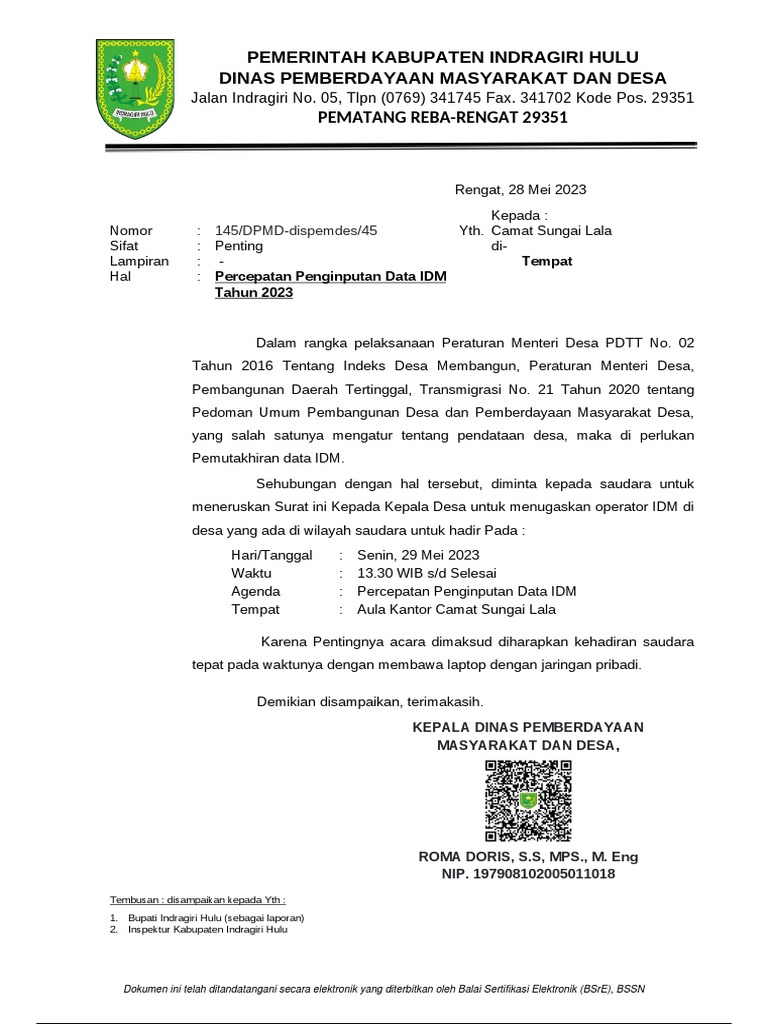 INDRAGIRI HULU

PEMERINTAH KABUPATEN INDRAGIRI HULU
DINAS PEMBERDAYAAN MASYARAKAT DAN DESA
Jalan Indragiri No. 05, Tlpn (0769) 341745 Fax. 341702 Kode Pos. 29351
PEMATANG REBA-RENGAT 29351

Rengat, 28 Mei 2023

Kepada :
Yth. Camat Sungai Lala
di-
Tempat

Nomor : 145/DPMD-dispemdes/45
Sifat : Penting
Lampiran : -
Hal : Percepatan Penginputan Data IDM Tahun 2023

Dalam rangka pelaksanaan Peraturan Menteri Desa PDTT No. 02 Tahun 2016 Tentang Indeks Desa Membangun, Peraturan Menteri Desa, Pembangunan Daerah Tertinggal, Transmigrasi No. 21 Tahun 2020 tentang Pedoman Umum Pembangunan Desa dan Pemberdayaan Masyarakat Desa, yang salah satunya mengatur tentang pendataan desa, maka di perlukan Pemutakhiran data IDM.

Sehubungan dengan hal tersebut, diminta kepada saudara untuk meneruskan Surat ini Kepada Kepala Desa untuk menugaskan operator IDM di desa yang ada di wilayah saudara untuk hadir Pada :

Hari/Tanggal : Senin, 29 Mei 2023
Waktu : 13.30 WIB s/d Selesai
Agenda : Percepatan Penginputan Data IDM
Tempat : Aula Kantor Camat Sungai Lala

Karena Pentingnya acara dimaksud diharapkan kehadiran saudara tepat pada waktunya dengan membawa laptop dengan jaringan pribadi.

Demikian disampaikan, terimakasih.

KEPALA DINAS PEMBERDAYAAN MASYARAKAT DAN DESA,

ROMA DORIS, S.S, MPS., M. Eng
NIP. 197908102005011018

Tembusan : disampaikan kepada Yth :
1. Bupati Indragiri Hulu (sebagai laporan)
2. Inspektur Kabupaten Indragiri Hulu

Dokumen ini telah ditandatangani secara elektronik yang diterbitkan oleh Balai Sertifikasi Elektronik (BSrE), BSSN